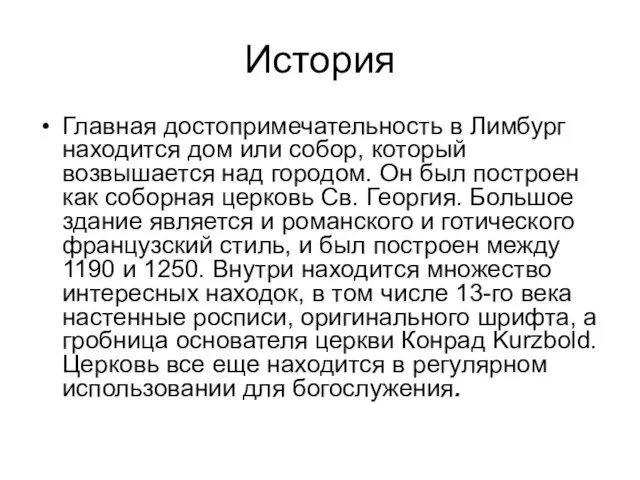 История

• Главная достопримечательность в Лимбург находится дом или собор, который возвышается над городом. Он был построен как соборная церковь Св. Георгия. Большое здание является и романского и готического французский стиль, и был построен между 1190 и 1250. Внутри находится множество интересных находок, в том числе 13-го века настенные росписи, оригинального шрифта, а гробница основателя церкви Конрад Kurzbold. Церковь все еще находится в регулярном использовании для богослужения.